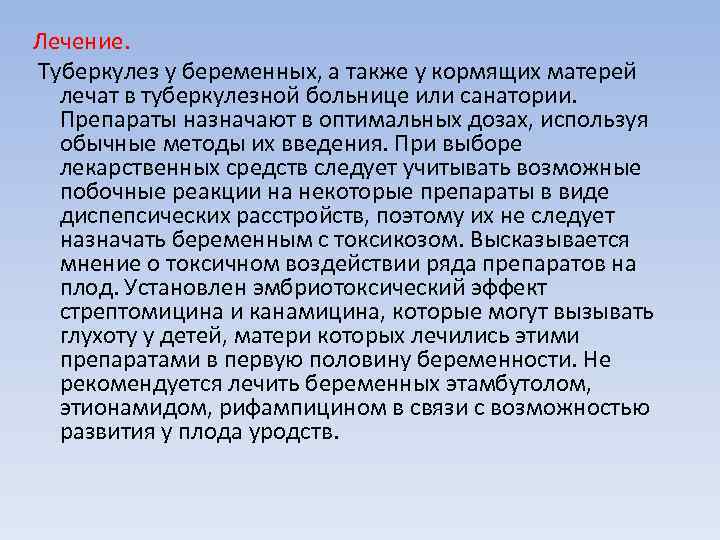 Лечение.

Туберкулез у беременных, а также у кормящих матерей лечат в туберкулезной больнице или санатории. Препараты назначают в оптимальных дозах, используя обычные методы их введения. При выборе лекарственных средств следует учитывать возможные побочные реакции на некоторые препараты в виде диспепсических расстройств, поэтому их не следует назначать беременным с токсикозом. Высказывается мнение о токсичном воздействии ряда препаратов на плод. Установлен эмбриотоксический эффект стрептомицина и канамицина, которые могут вызывать глухоту у детей, матери которых лечились этими препаратами в первую половину беременности. Не рекомендуется лечить беременных этамбутолом, этионамидом, рифампицином в связи с возможностью развития у плода уродств.